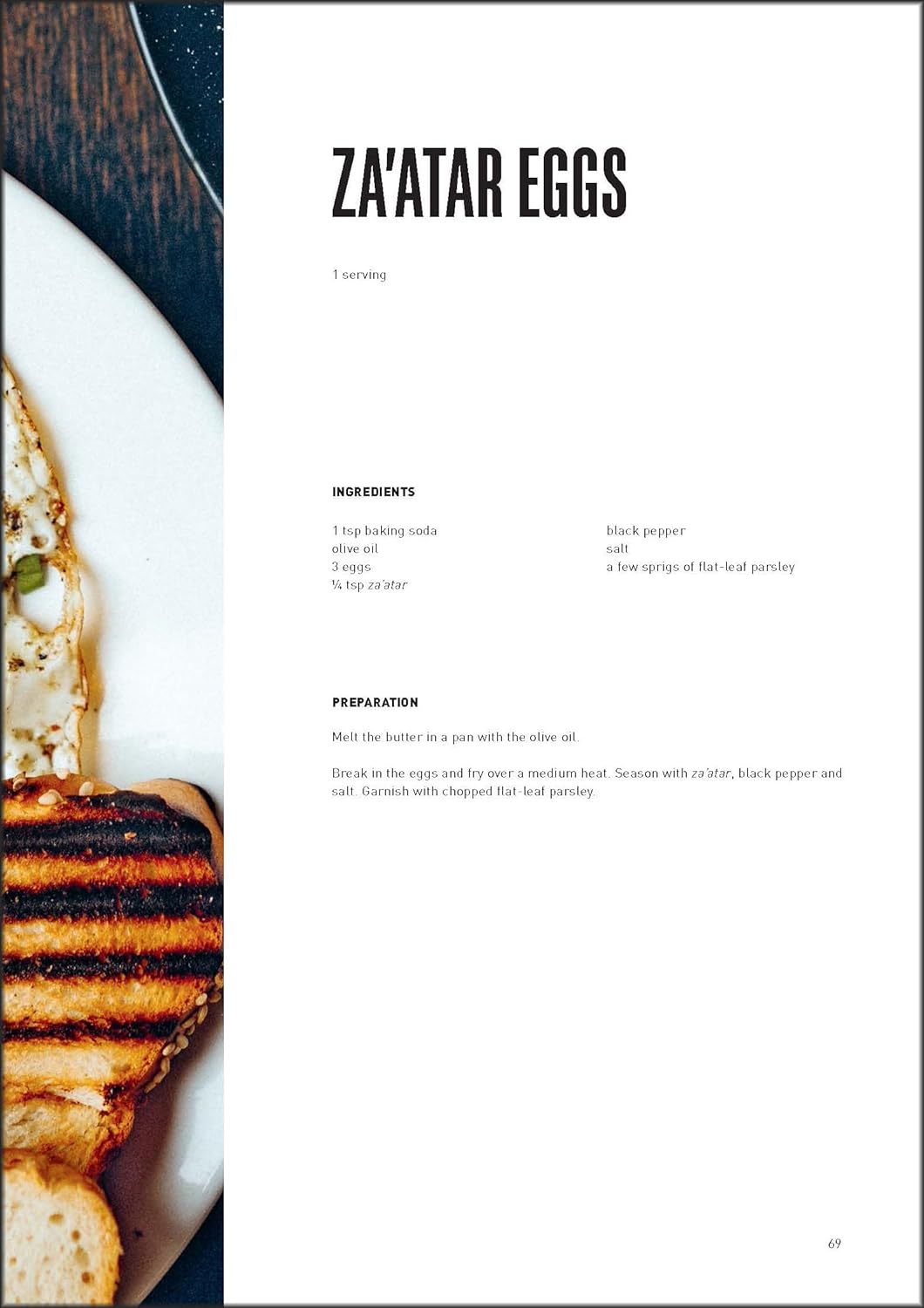 ZA'ATAR EGGS

1 serving

INGREDIENTS

1 tsp baking soda
olive oil
3 eggs
¼ tsp za'atar

black pepper
salt
a few sprigs of flat-leaf parsley

PREPARATION

Melt the butter in a pan with the olive oil.

Break in the eggs and fry over a medium heat. Season with za'atar, black pepper and salt. Garnish with chopped flat-leaf parsley.

69